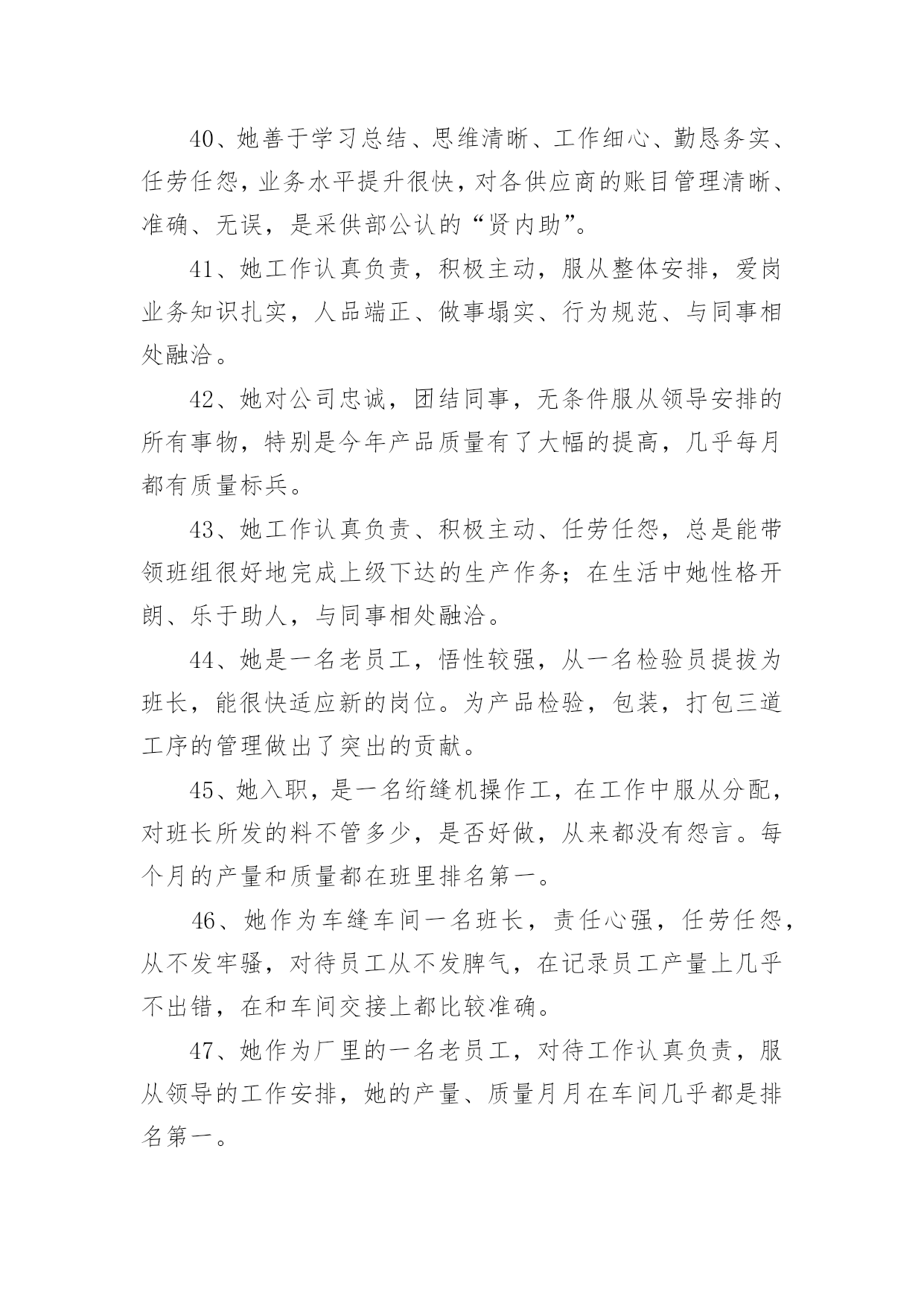 40、她善于学习总结、思维清晰、工作细心、勤恳务实、任劳任怨，业务水平提升很快，对各供应商的账目管理清晰、准确、无误，是采供部公认的“贤内助”。

41、她工作认真负责，积极主动，服从整体安排，爱岗业务知识扎实，人品端正、做事塌实、行为规范、与同事相处融洽。

42、她对公司忠诚，团结同事，无条件服从领导安排的所有事物，特别是今年产品质量有了大幅的提高，几乎每月都有质量标兵。

43、她工作认真负责、积极主动、任劳任怨，总是能带领班组很好地完成上级下达的生产作务；在生活中她性格开朗、乐于助人，与同事相处融洽。

44、她是一名老员工，悟性较强，从一名检验员提拔为班长，能很快适应新的岗位。为产品检验，包装，打包三道工序的管理做出了突出的贡献。

45、她入职，是一名绗缝机操作工，在工作中服从分配，对班长所发的料不管多少，是否好做，从来都没有怨言。每个月的产量和质量都在班里排名第一。

46、她作为车缝车间一名班长，责任心强，任劳任怨，从不发牢骚，对待员工从不发脾气，在记录员工产量上几乎不出错，在和车间交接上都比较准确。

47、她作为厂里的一名老员工，对待工作认真负责，服从领导的工作安排，她的产量、质量月月在车间几乎都是排名第一。